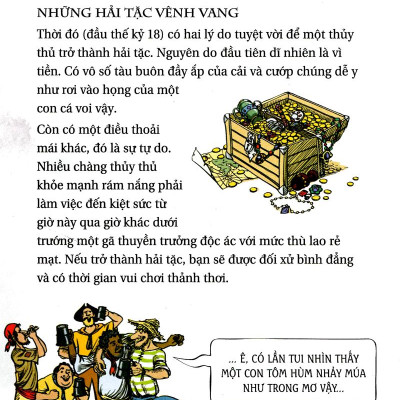 NHỮNG HẢI TẶC VÊNH VANG

Thời đó (đầu thế kỷ 18) có hai lý do tuyệt vời để một thủy thủ trở thành hải tặc. Nguyên do đầu tiên dĩ nhiên là vì tiền. Có vô số tàu buôn đầy ắp của cải và cướp chúng dễ y như rơi vào họng của một con cá voi vậy.

Còn có một điều thoải mái khác, đó là sự tự do. Nhiều chàng thủy thủ khỏe mạnh rám nắng phải làm việc đến kiệt sức từ giờ này qua giờ khác dưới trướng một gã thuyền trưởng độc ác với mức thù lao rẻ mạt. Nếu trở thành hải tặc, bạn sẽ được đối xử bình đẳng và có thời gian vui chơi thảnh thơi.

... Ê, CÓ LẦN TUI NHÌN THẤY MỘT CON TÔM HÙM NHẢY MÚA NHƯ TRONG MƠ VẬY...